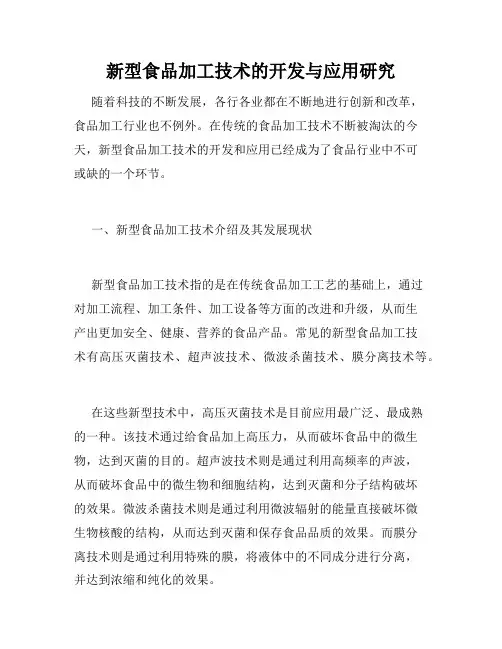 新型食品加工技术的开发与应用研究

随着科技的不断发展，各行各业都在不断地进行创新和改革，食品加工行业也不例外。在传统的食品加工技术不断被淘汰的今天，新型食品加工技术的开发和应用已经成为了食品行业中不可或缺的一个环节。

一、新型食品加工技术介绍及其发展现状

新型食品加工技术指的是在传统食品加工工艺的基础上，通过对加工流程、加工条件、加工设备等方面的改进和升级，从而生产出更加安全、健康、营养的食品产品。常见的新型食品加工技术有高压灭菌技术、超声波技术、微波杀菌技术、膜分离技术等。

在这些新型技术中，高压灭菌技术是目前应用最广泛、最成熟的一种。该技术通过给食品加上高压力，从而破坏食品中的微生物，达到灭菌的目的。超声波技术则是通过利用高频率的声波，从而破坏食品中的微生物和细胞结构，达到灭菌和分子结构破坏的效果。微波杀菌技术则是通过利用微波辐射的能量直接破坏微生物核酸的结构，从而达到灭菌和保存食品品质的效果。而膜分离技术则是通过利用特殊的膜，将液体中的不同成分进行分离，并达到浓缩和纯化的效果。